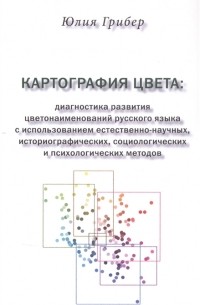 Юлия Грибер

КАРТОГРАФИЯ ЦВЕТА:

диагностика развития цветонаименований русского языка с использованием естественно-научных, историографических, социологических и психологических методов